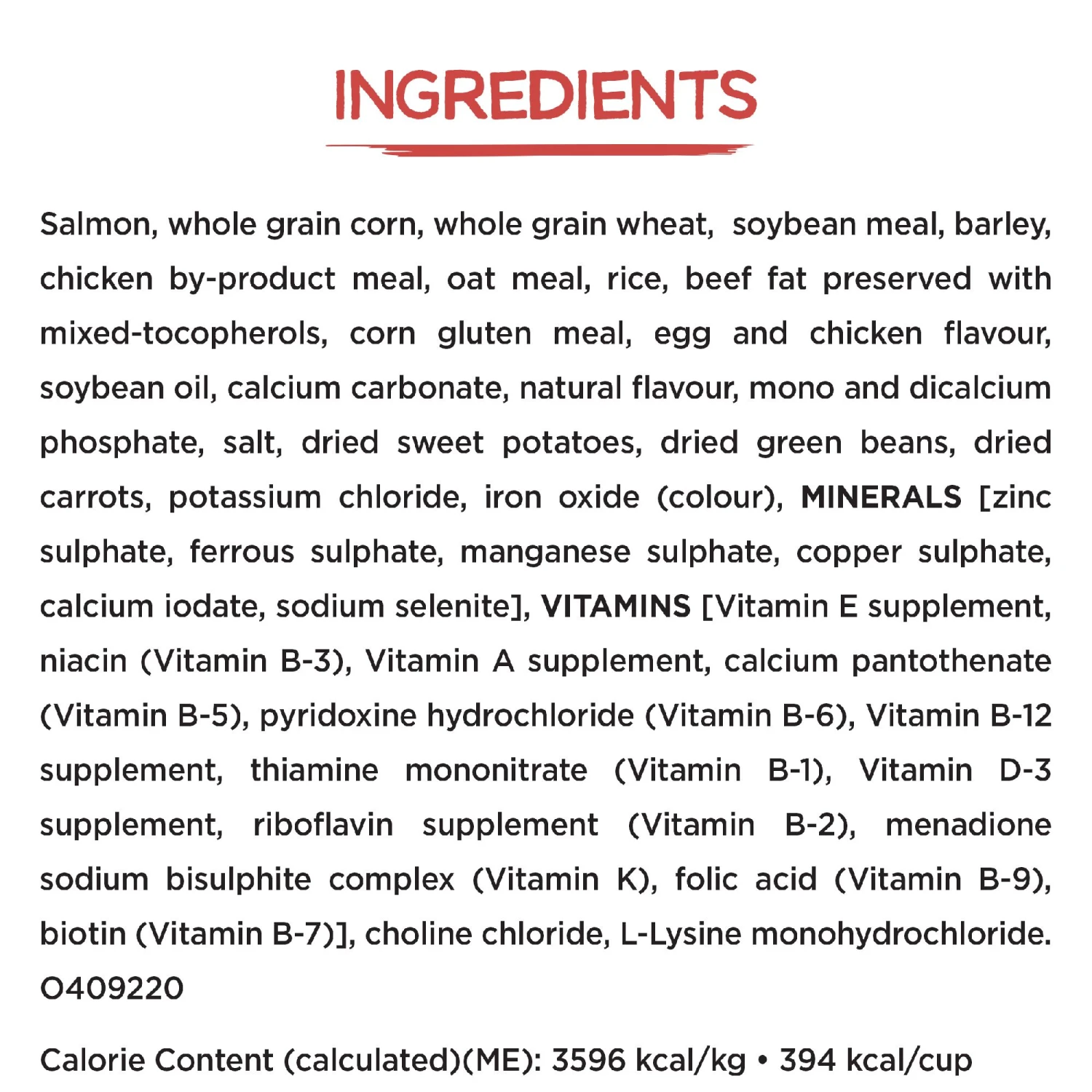 INGREDIENTS

Salmon, whole grain corn, whole grain wheat, soybean meal, barley, chicken by-product meal, oat meal, rice, beef fat preserved with mixed-tocopherols, corn gluten meal, egg and chicken flavour, soybean oil, calcium carbonate, natural flavour, mono and dicalcium phosphate, salt, dried sweet potatoes, dried green beans, dried carrots, potassium chloride, iron oxide (colour), MINERALS [zinc sulphate, ferrous sulphate, manganese sulphate, copper sulphate, calcium iodate, sodium selenite], VITAMINS [Vitamin E supplement, niacin (Vitamin B-3), Vitamin A supplement, calcium pantothenate (Vitamin B-5), pyridoxine hydrochloride (Vitamin B-6), Vitamin B-12 supplement, thiamine mononitrate (Vitamin B-1), Vitamin D-3 supplement, riboflavin supplement (Vitamin B-2), menadione sodium bisulphite complex (Vitamin K), folic acid (Vitamin B-9), biotin (Vitamin B-7)], choline chloride, L-Lysine monohydrochloride. O409220

Calorie Content (calculated)(ME): 3596 kcal/kg • 394 kcal/cup